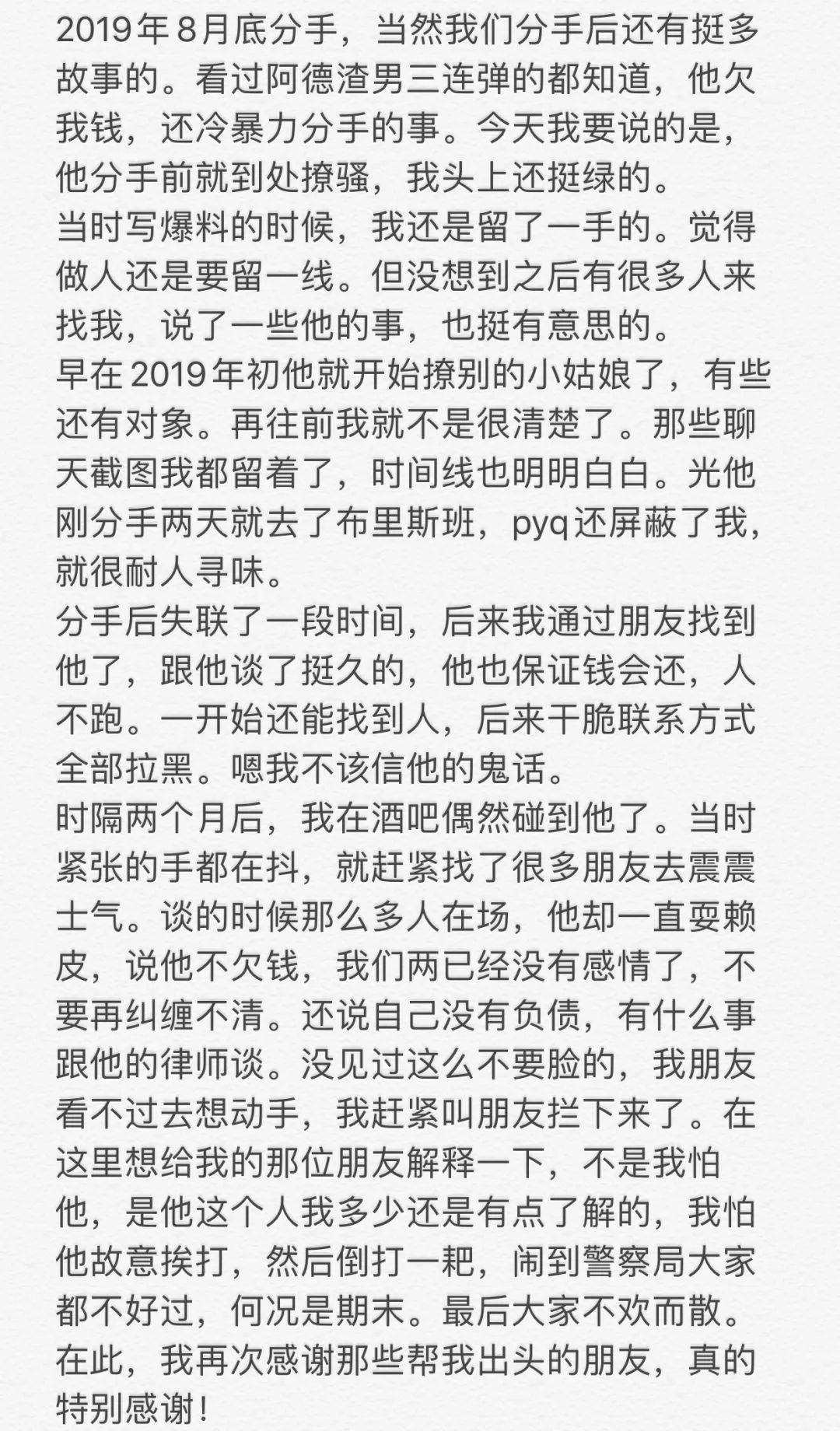 2019年8月底分手，当然我们分手后还有挺多故事的。看过阿德渣男三连弹的都知道，他欠我钱，还冷暴力分手的事。今天我要说的是，他分手前就到处撩骚，我头上还挺绿的。
当时写爆料的时候，我还是留了一手的。觉得做人还是要留一线。但没想到之后有很多人来找我，说了一些他的事，也挺有意思的。
早在2019年初他就开始撩别的小姑娘了，有些还有对象。再往前我就不是很清楚了。那些聊天截图我都留着了，时间线也明明白白。光他刚分手两天就去了布里斯班，pyq还屏蔽了我，就很耐人寻味。
分手后失联了一段时间，后来我通过朋友找到他了，跟他谈了挺久的，他也保证钱会还，人不跑。一开始还能找到人，后来干脆联系方式全部拉黑。嗯我不该信他的鬼话。
时隔两个月后，我在酒吧偶然碰到他了。当时紧张的手都在抖，就赶紧找了很多朋友去震震士气。谈的时候那么多人在场，他却一直耍赖皮，说他不欠钱，我们两已经没有感情了，不要再纠缠不清。还说自己没有负债，有什么事跟他的律师谈。没见过这么不要脸的，我朋友看不过去想动手，我赶紧叫朋友拦下来了。在这里想给我的那位朋友解释一下，不是我怕他，是他这个人我多少还是有点了解的，我怕他故意挨打，然后倒打一耙，闹到警察局大家都不好过，何况是期末。最后大家不欢而散。
在此，我再次感谢那些帮我出头的朋友，真的特别感谢！